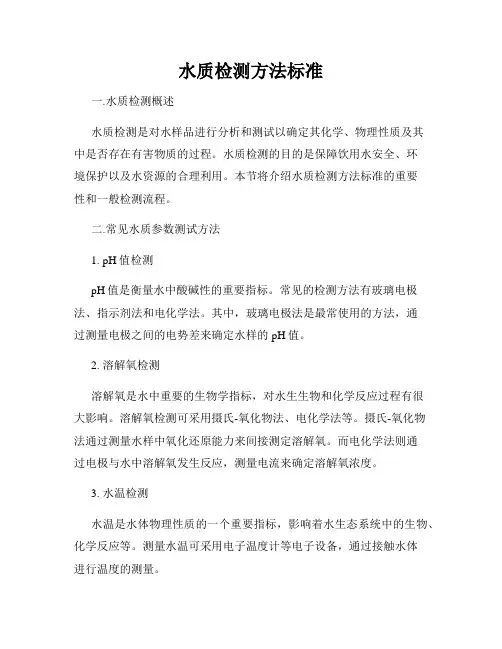 水质检测方法标准

一.水质检测概述

水质检测是对水样品进行分析和测试以确定其化学、物理性质及其中是否存在有害物质的过程。水质检测的目的是保障饮用水安全、环境保护以及水资源的合理利用。本节将介绍水质检测方法标准的重要性和一般检测流程。

二.常见水质参数测试方法

1. pH 值检测

pH 值是衡量水中酸碱性的重要指标。常见的检测方法有玻璃电极法、指示剂法和电化学法。其中，玻璃电极法是最常使用的方法，通过测量电极之间的电势差来确定水样的 pH 值。

2. 溶解氧检测

溶解氧是水中重要的生物学指标，对水生生物和化学反应过程有很大影响。溶解氧检测可采用摄氏-氧化物法、电化学法等。摄氏-氧化物法通过测量水样中氧化还原能力来间接测定溶解氧。而电化学法则通过电极与水中溶解氧发生反应，测量电流来确定溶解氧浓度。

3. 水温检测

水温是水体物理性质的一个重要指标，影响着水生态系统中的生物、化学反应等。测量水温可采用电子温度计等电子设备，通过接触水体进行温度的测量。